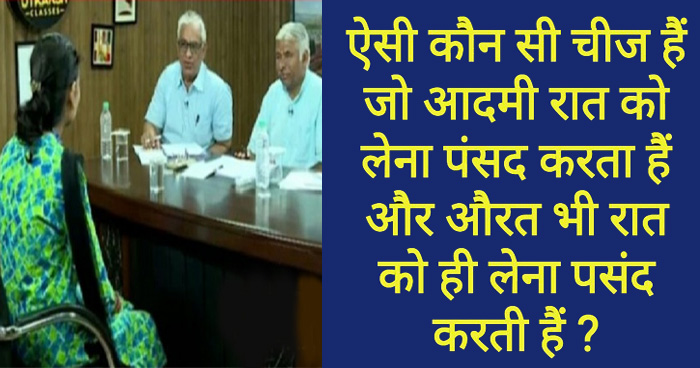 UTKARSH
CLASSES

ऐसी कौन सी चीज हैं जो आदमी रात को लेना पंसद करता हैं और औरत भी रात को ही लेना पसंद करती हैं ?